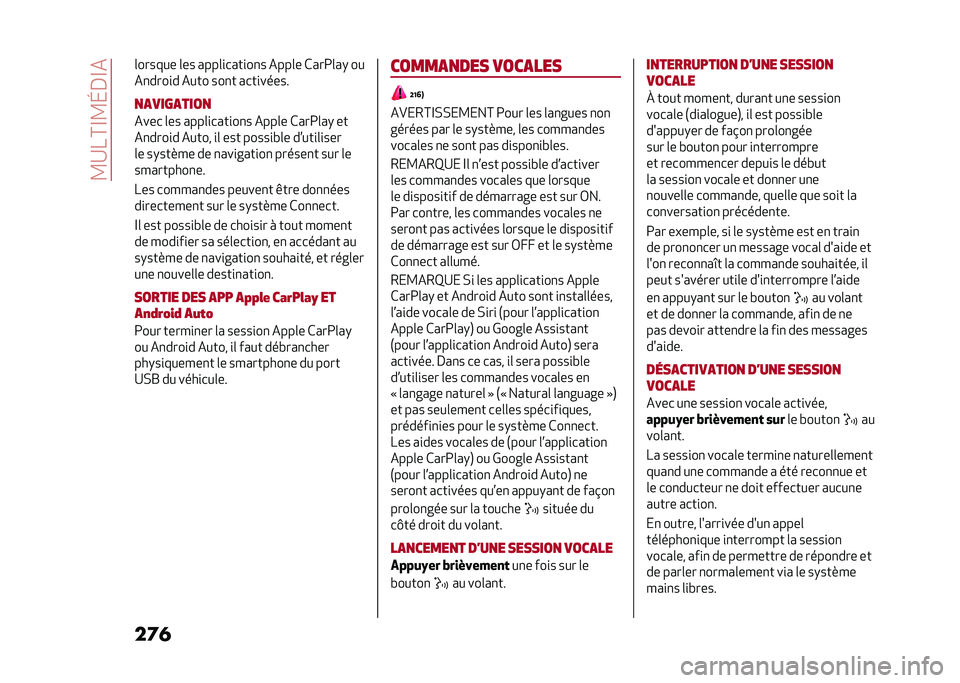 MULTIMÉDIA

lorsque les applications Apple CarPlay ou Android Auto sont activées.

NAVIGATION

Avec les applications Apple CarPlay et Android Auto, il est possible d'utiliser le système de navigation présent sur le smartphone.

Les commandes peuvent être données directement sur le système Connect.

Il est possible de choisir à tout moment de modifier sa sélection, en accédant au système de navigation souhaité, et régler une nouvelle destination.

SORTIE DES APP Apple CarPlay ET Android Auto

Pour terminer la session Apple CarPlay ou Android Auto, il faut débrancher physiquement le smartphone du port USB du véhicule.

COMMANDES VOCALES

216)

AVERTISSEMENT Pour les langues non gérées par le système, les commandes vocales ne sont pas disponibles.

REMARQUE Il n'est possible d'activer les commandes vocales que lorsque le dispositif de démarrage est sur ON. Par contre, les commandes vocales ne seront pas activées lorsque le dispositif de démarrage est sur OFF et le système Connect allumé.

REMARQUE Si les applications Apple CarPlay et Android Auto sont installées, l'aide vocale de Siri (pour l'application Apple CarPlay) ou Google Assistant (pour l'application Android Auto) sera activée. Dans ce cas, il sera possible d'utiliser les commandes vocales en « langage naturel » (« Natural language ») et pas seulement celles spécifiques, prédéfinies pour le système Connect. Les aides vocales de (pour l'application Apple CarPlay) ou Google Assistant (pour l'application Android Auto) ne seront activées qu'en appuyant de façon prolongée sur la touche située du côté droit du volant.

LANCEMENT D'UNE SESSION VOCALE

Appuyer brièvement une fois sur le bouton au volant.

INTERRUPTION D'UNE SESSION VOCALE

À tout moment, durant une session vocale (dialogue), il est possible d'appuyer de façon prolongée sur le bouton pour interrompre et recommencer depuis le début la session vocale et donner une nouvelle commande, quelle que soit la conversation précédente.

Par exemple, si le système est en train de prononcer un message vocal d'aide et l'on reconnaît la commande souhaitée, il peut s'avérer utile d'interrompre l'aide en appuyant sur le bouton au volant et de donner la commande, afin de ne pas devoir attendre la fin des messages d'aide.

DÉSACTIVATION D'UNE SESSION VOCALE

Avec une session vocale activée, appuyer brièvement sur le bouton au volant.

La session vocale termine naturellement quand une commande a été reconnue et le conducteur ne doit effectuer aucune autre action.

En outre, l'arrivée d'un appel téléphonique interrompt la session vocale, afin de permettre de répondre et de parler normalement via le système mains libres.

276

carmanualsonline.info